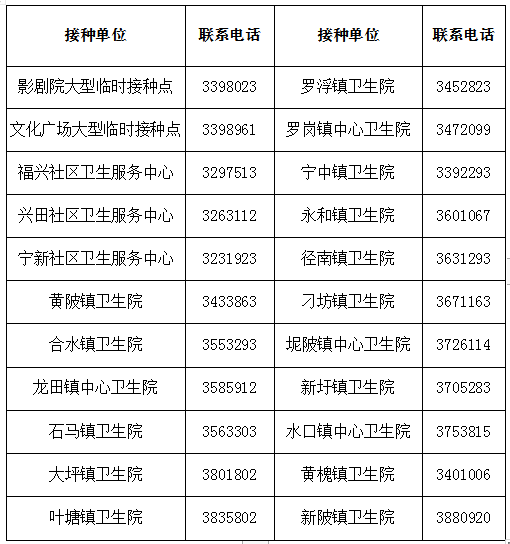 | 接种单位 | 联系电话 | 接种单位 | 联系电话 |
|---|---|---|---|
| 影剧院大型临时接种点 | 3398023 | 罗浮镇卫生院 | 3452823 |
| 文化广场大型临时接种点 | 3398961 | 罗岗镇中心卫生院 | 3472099 |
| 福兴社区卫生服务中心 | 3297513 | 宁中镇卫生院 | 3392293 |
| 兴田社区卫生服务中心 | 3263112 | 永和镇卫生院 | 3601067 |
| 宁新社区卫生服务中心 | 3231923 | 径南镇卫生院 | 3631293 |
| 黄陂镇卫生院 | 3433863 | 刁坊镇卫生院 | 3671163 |
| 合水镇卫生院 | 3553293 | 坭陂镇中心卫生院 | 3726114 |
| 龙田镇中心卫生院 | 3585912 | 新圩镇卫生院 | 3705283 |
| 石马镇卫生院 | 3563303 | 水口镇中心卫生院 | 3753815 |
| 大坪镇卫生院 | 3801802 | 黄槐镇卫生院 | 3401006 |
| 叶塘镇卫生院 | 3835802 | 新陂镇卫生院 | 3880920 |